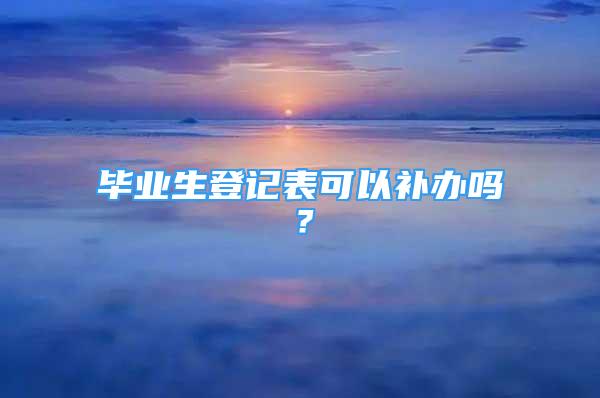 毕业生登记表可以补办吗？